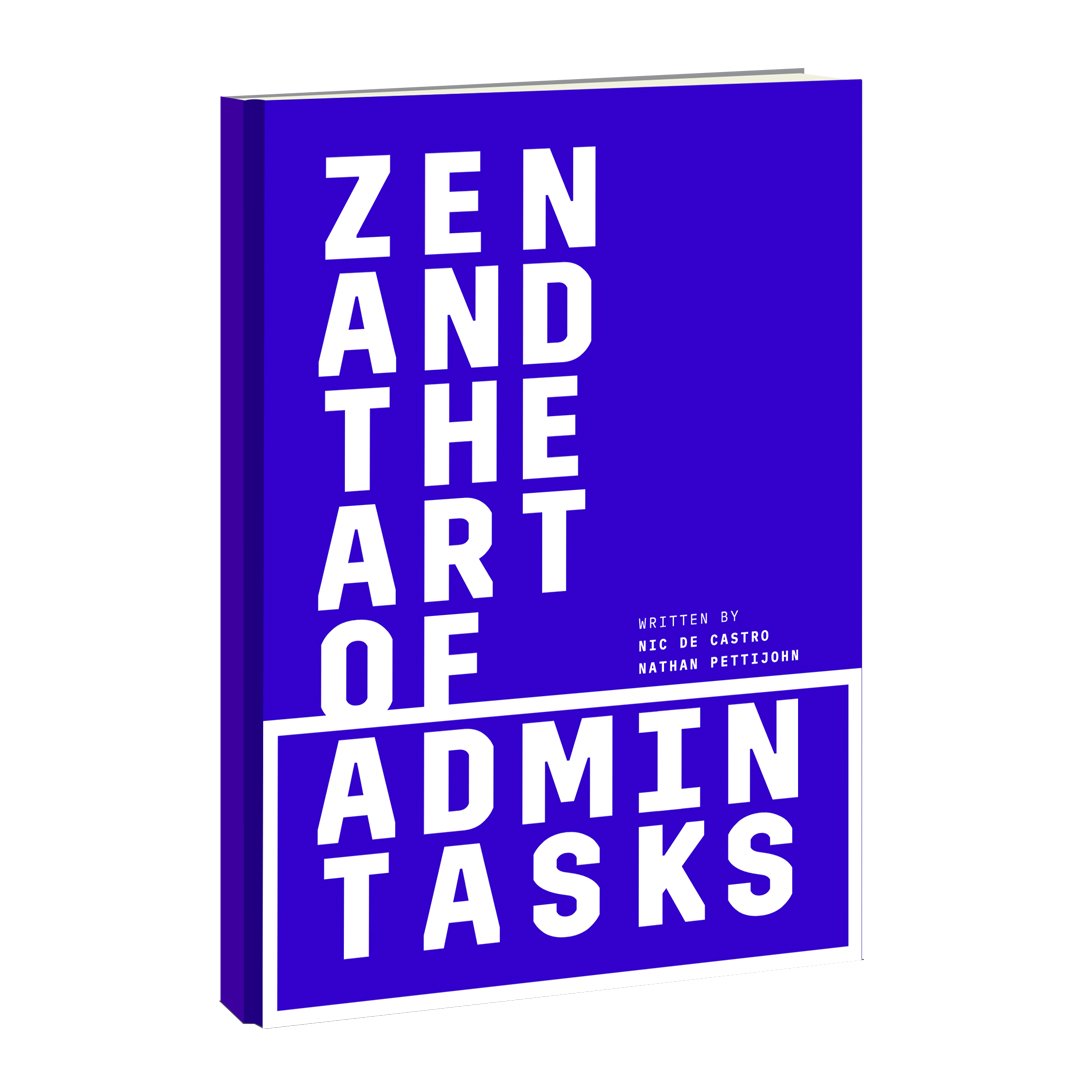 ZEN
AND
THE
ART
OF

WRITTEN BY
NIC DE CASTRO
NATHAN PETTIJOHN

ADMIN
TASKS